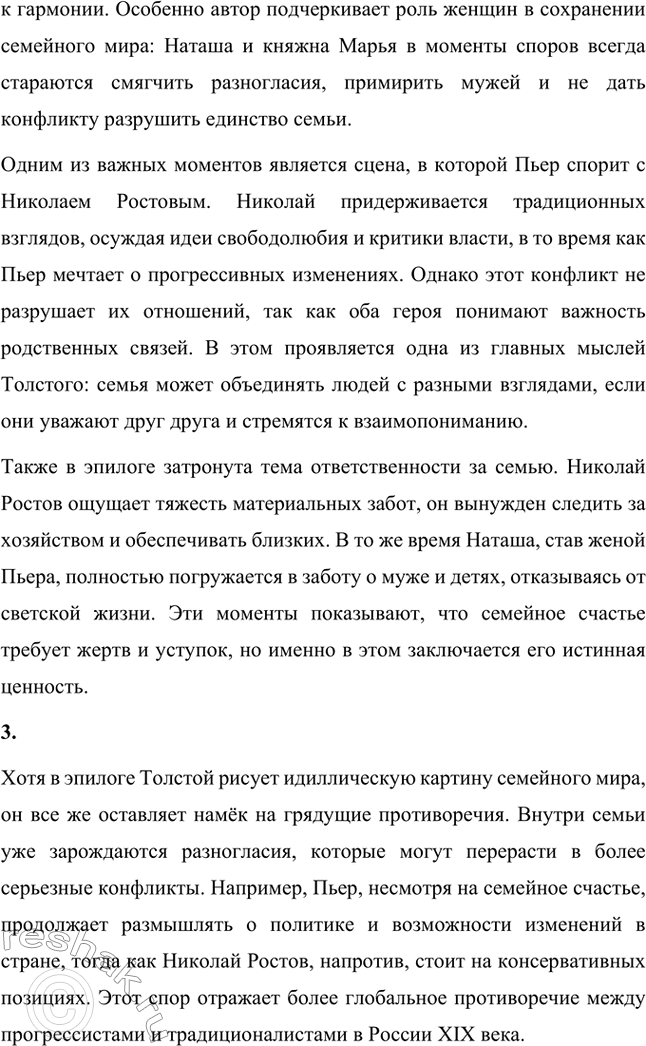 к гармонии. Особенно автор подчеркивает роль женщин в сохранении семейного мира: Наташа и княжна Марья в моменты споров всегда стараются смягчить разногласия, примирить мужей и не дать конфликту разрушить единство семьи.

Одним из важных моментов является сцена, в которой Пьер спорит с Николаем Ростовым. Николай придерживается традиционных взглядов, осуждая идеи свободолюбия и критики власти, в то время как Пьер мечтает о прогрессивных изменениях. Однако этот конфликт не разрушает их отношений, так как оба героя понимают важность родственных связей. В этом проявляется одна из главных мыслей Толстого: семья может объединять людей с разными взглядами, если они уважают друг друга и стремятся к взаимопониманию.

Также в эпилоге затронута тема ответственности за семью. Николай Ростов ощущает тяжесть материальных забот, он вынужден следить за хозяйством и обеспечивать близких. В то же время Наташа, став женой Пьера, полностью погружается в заботу о муже и детях, отказываясь от светской жизни. Эти моменты показывают, что семейное счастье требует жертв и уступок, но именно в этом заключается его истинная ценность.

3.

Хотя в эпилоге Толстой рисует идиллическую картину семейного мира, он все же оставляет намёк на грядущие противоречия. Внутри семьи уже зарождаются разногласия, которые могут перерасти в более серьезные конфликты. Например, Пьер, несмотря на семейное счастье, продолжает размышлять о политике и возможности изменений в стране, тогда как Николай Ростов, напротив, стоит на консервативных позициях. Этот спор отражает более глобальное противоречие между прогрессистами и традиционалистами в России XIX века.

reshak.ru